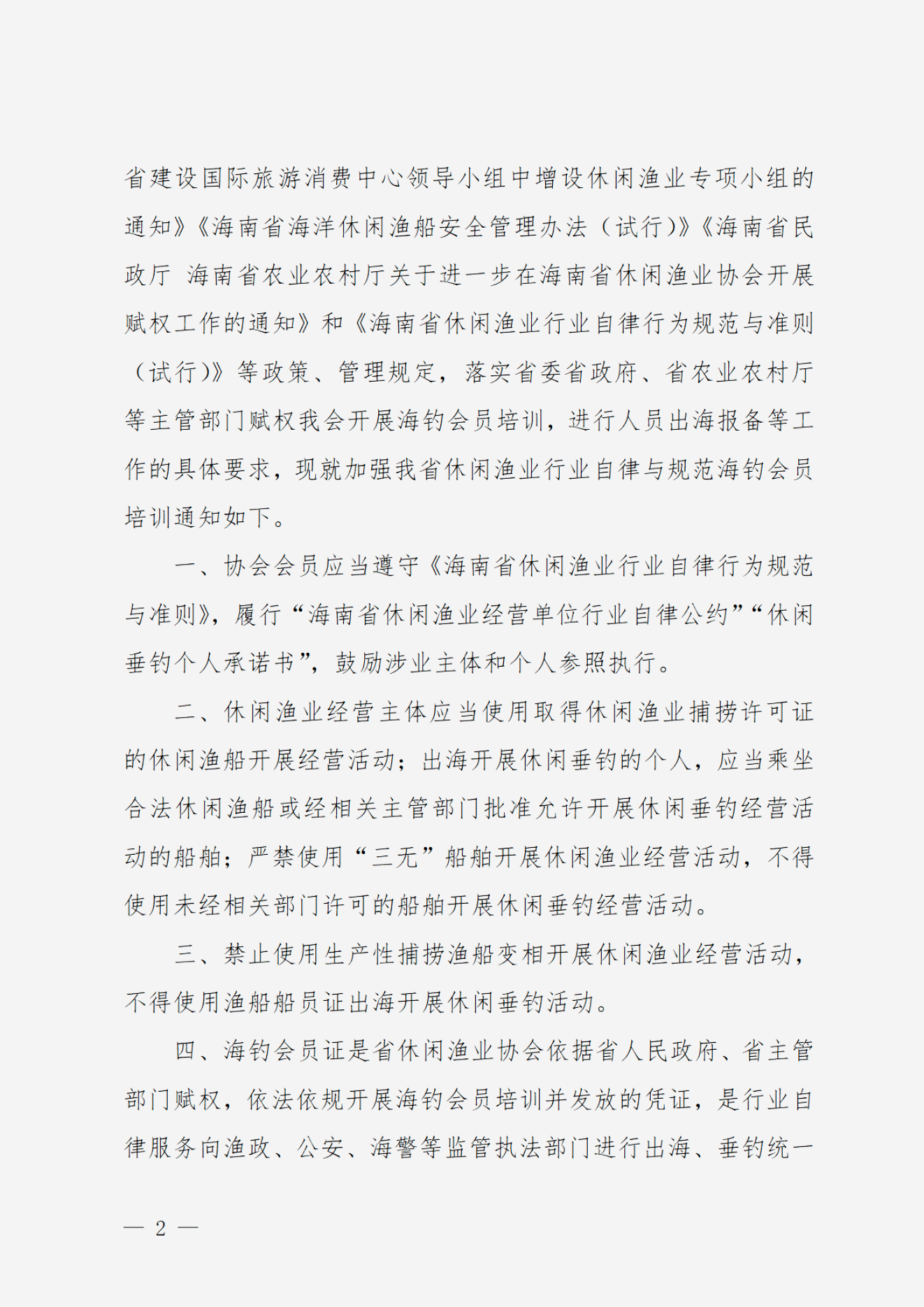 省建设国际旅游消费中心领导小组中增设休闲渔业专项小组的通知》《海南省海洋休闲渔船安全管理办法（试行）》《海南省民政厅 海南省农业农村厅关于进一步在海南省休闲渔业协会开展赋权工作的通知》和《海南省休闲渔业行业自律行为规范与准则（试行）》等政策、管理规定，落实省委省政府、省农业农村厅等主管部门赋权我会开展海钓会员培训，进行人员出海报备等工作的具体要求，现就加强我省休闲渔业行业自律与规范海钓会员培训通知如下。

一、协会会员应当遵守《海南省休闲渔业行业自律行为规范与准则》，履行“海南省休闲渔业经营单位行业自律公约”“休闲垂钓个人承诺书”，鼓励涉业主体和个人参照执行。

二、休闲渔业经营主体应当使用取得休闲渔业捕捞许可证的休闲渔船开展经营活动；出海开展休闲垂钓的个人，应当乘坐合法休闲渔船或经相关主管部门批准允许开展休闲垂钓经营活动的船舶；严禁使用“三无”船舶开展休闲渔业经营活动，不得使用未经相关部门许可的船舶开展休闲垂钓经营活动。

三、禁止使用生产性捕捞渔船变相开展休闲渔业经营活动，不得使用渔船船员证出海开展休闲垂钓活动。

四、海钓会员证是省休闲渔业协会依据省人民政府、省主管部门赋权，依法依规开展海钓会员培训并发放的凭证，是行业自律服务向渔政、公安、海警等监管执法部门进行出海、垂钓统一

— 2 —